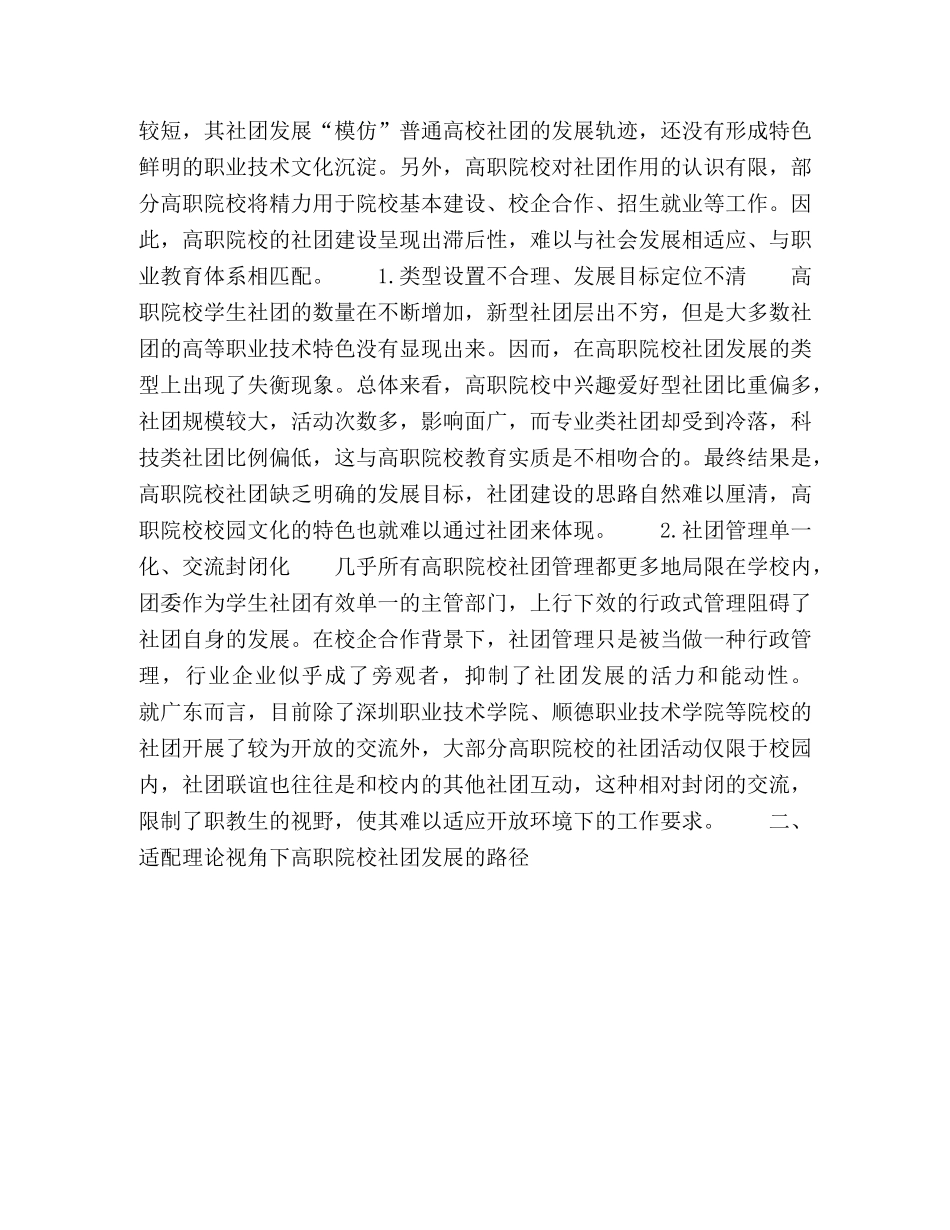 较短，其社团发展“模仿”普通高校社团的发展轨迹，还没有形成特色鲜明的职业技术文化沉淀。另外，高职院校对社团作用的认识有限，部分高职院校将精力用于院校基本建设、校企合作、招生就业等工作。因此，高职院校的社团建设呈现出滞后性，难以与社会发展相适应、与职业教育体系相匹配。　　1.类型设置不合理、发展目标定位不清　　高职院校学生社团的数量在不断增加，新型社团层出不穷，但是大多数社团的高等职业技术特色没有显现出来。因而，在高职院校社团发展的类型上出现了失衡现象。总体来看，高职院校中兴趣爱好型社团比重偏多，社团规模较大，活动次数多，影响面广，而专业类社团却受到冷落，科技类社团比例偏低，这与高职院校教育实质是不相吻合的。最终结果是，高职院校社团缺乏明确的发展目标，社团建设的思路自然难以厘清，高职院校校园文化的特色也就难以通过社团来体现。　　2.社团管理单一化、交流封闭化　　几乎所有高职院校社团管理都更多地局限在学校内，团委作为学生社团有效单一的主管部门，上行下效的行政式管理阻碍了社团自身的发展。在校企合作背景下，社团管理只是被当做一种行政管理，行业企业似乎成了旁观者，抑制了社团发展的活力和能动性。就广东而言，目前除了深圳职业技术学院、顺德职业技术学院等院校的社团开展了较为开放的交流外，大部分高职院校的社团活动仅限于校园内，社团联谊也往往是和校内的其他社团互动，这种相对封闭的交流，限制了职教生的视野，使其难以适应开放环境下的工作要求。　　二、适配理论视角下高职院校社团发展的路径